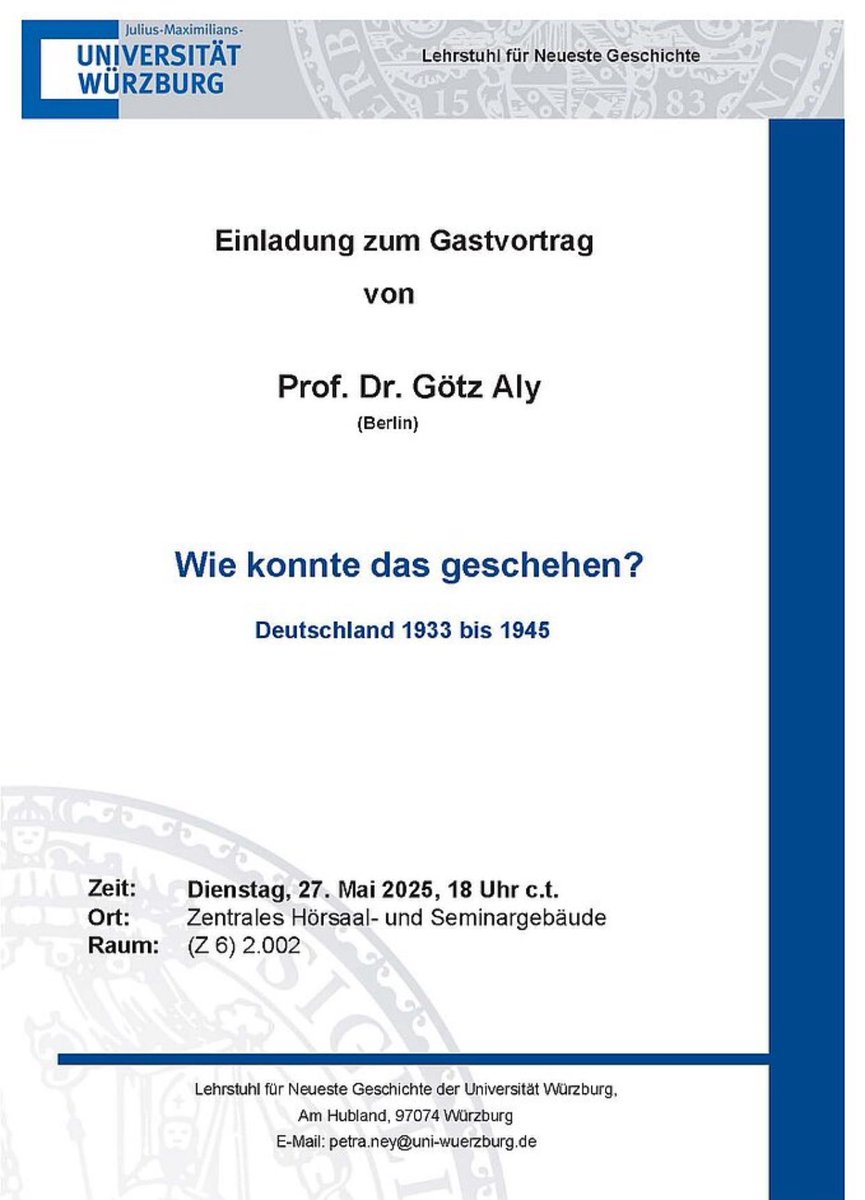 Julius-Maximilians-
UNIVERSITÄT
WÜRZBURG

Lehrstuhl für Neueste Geschichte

Einladung zum Gastvortrag
von

Prof. Dr. Götz Aly
(Berlin)

Wie konnte das geschehen?

Deutschland 1933 bis 1945

Zeit: Dienstag, 27. Mai 2025, 18 Uhr c.t.
Ort: Zentrales Hörsaal- und Seminargebäude
Raum: (Z 6) 2.002

Lehrstuhl für Neueste Geschichte der Universität Würzburg,
Am Hubland, 97074 Würzburg
E-Mail: petra.ney@uni-wuerzburg.de